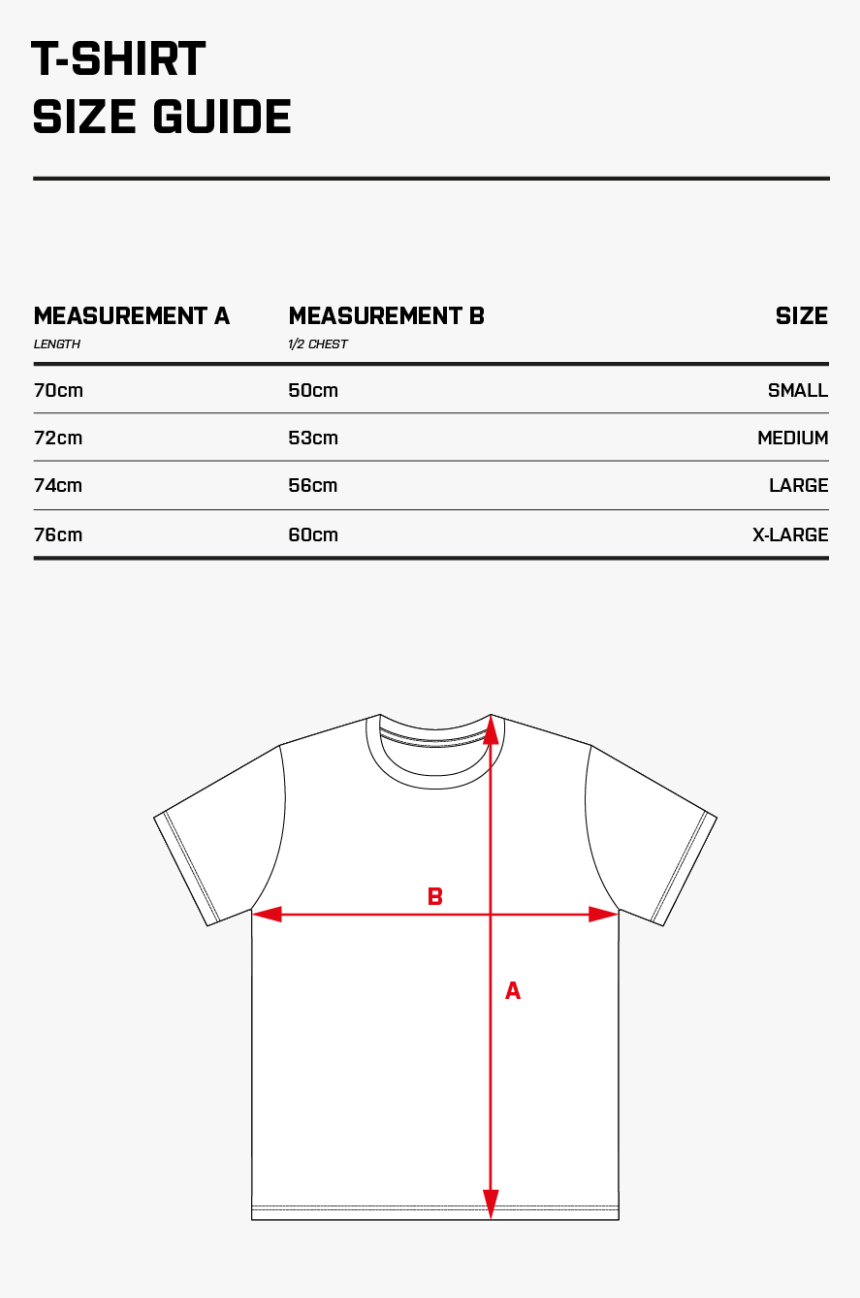 T-SHIRT
SIZE GUIDE

| MEASUREMENT A LENGTH | MEASUREMENT B 1/2 CHEST | SIZE |
|---|---|---|
| 70cm | 50cm | SMALL |
| 72cm | 53cm | MEDIUM |
| 74cm | 56cm | LARGE |
| 76cm | 60cm | X-LARGE |

B

A